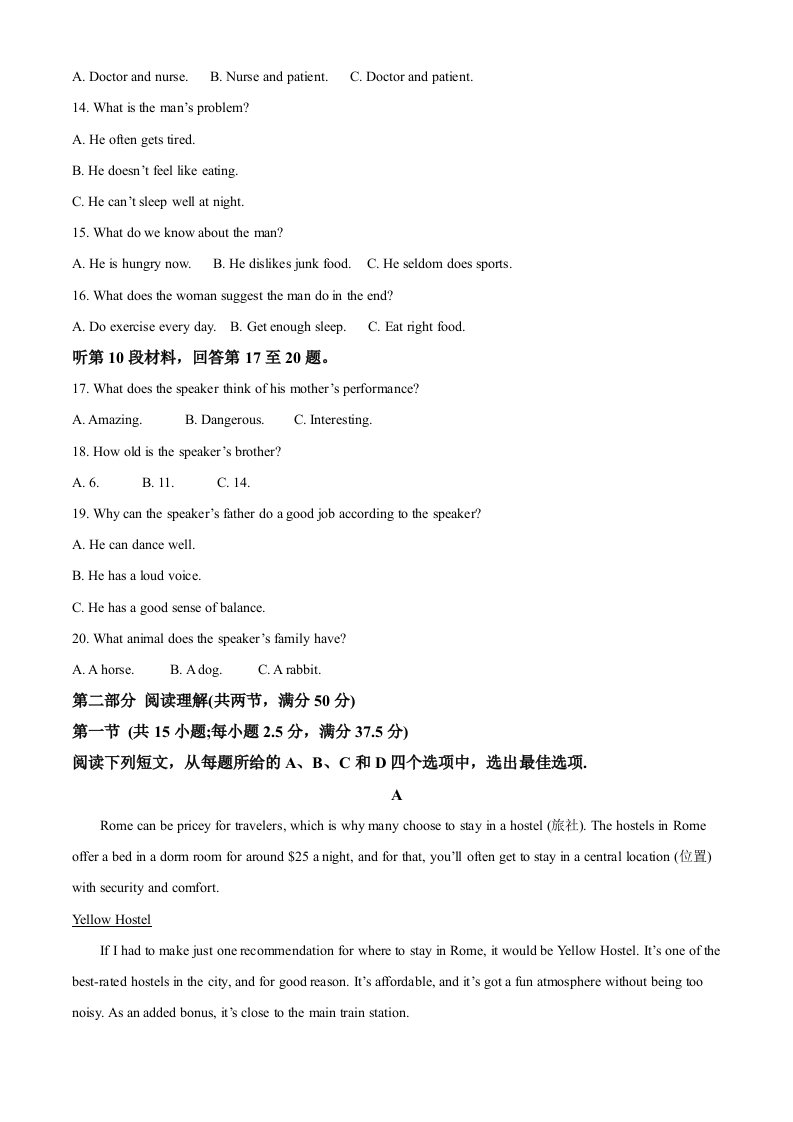 A. Doctor and nurse.   B. Nurse and patient.   C. Doctor and patient.

14. What is the man's problem?

A. He often gets tired.

B. He doesn't feel like eating.

C. He can't sleep well at night.

15. What do we know about the man?

A. He is hungry now.   B. He dislikes junk food.   C. He seldom does sports.

16. What does the woman suggest the man do in the end?

A. Do exercise every day.   B. Get enough sleep.   C. Eat right food.

听第10段材料，回答第17至20题。

17. What does the speaker think of his mother's performance?

A. Amazing.   B. Dangerous.   C. Interesting.

18. How old is the speaker's brother?

A. 6.   B. 11.   C. 14.

19. Why can the speaker's father do a good job according to the speaker?

A. He can dance well.

B. He has a loud voice.

C. He has a good sense of balance.

20. What animal does the speaker's family have?

A. A horse.   B. A dog.   C. A rabbit.

第二部分 阅读理解(共两节，满分50分)

第一节 (共15小题;每小题2.5分，满分37.5分)

阅读下列短文，从每题所给的A、B、C和D四个选项中，选出最佳选项.

A

Rome can be pricey for travelers, which is why many choose to stay in a hostel (旅社). The hostels in Rome offer a bed in a dorm room for around $25 a night, and for that, you'll often get to stay in a central location (位置) with security and comfort.

Yellow Hostel

If I had to make just one recommendation for where to stay in Rome, it would be Yellow Hostel. It's one of the best-rated hostels in the city, and for good reason. It's affordable, and it's got a fun atmosphere without being too noisy. As an added bonus, it's close to the main train station.